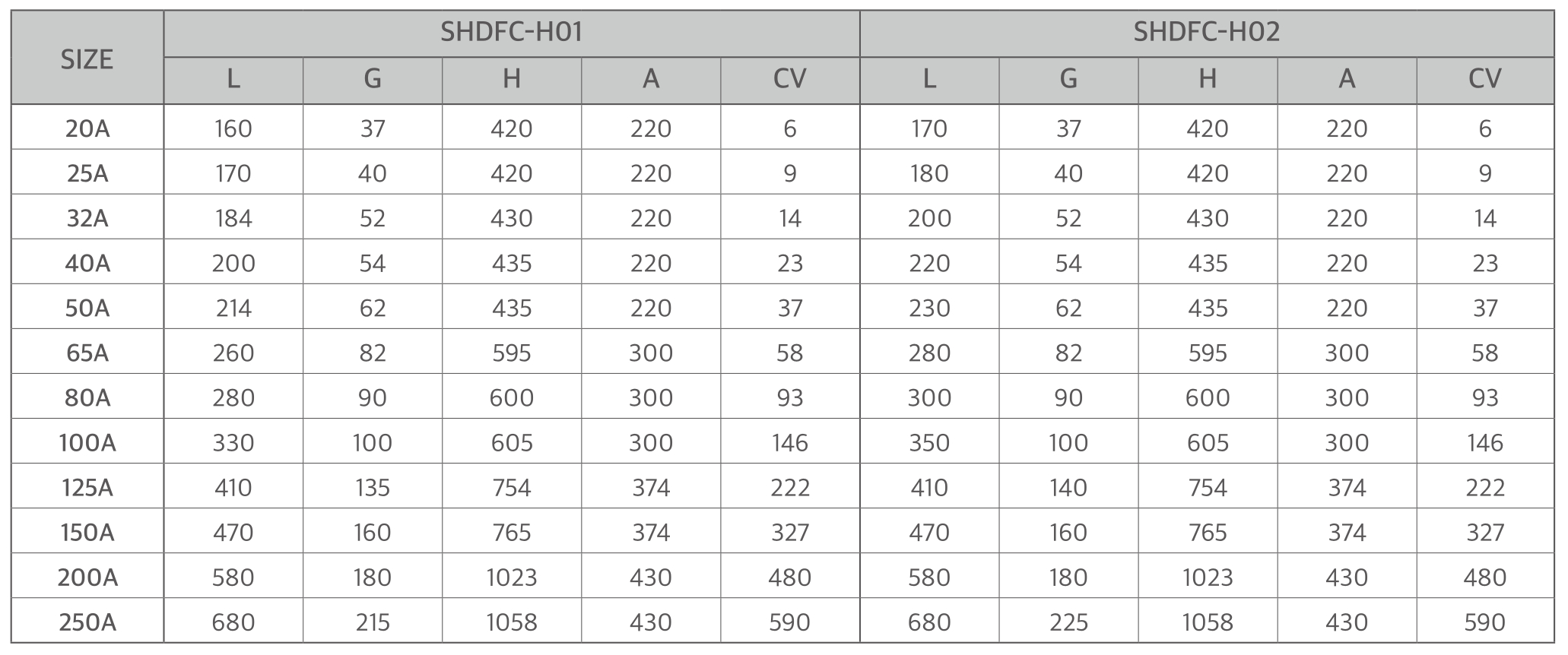 | SIZE | SHDFC-H01 | | | | | SHDFC-H02 | | | | |
|---|---|---|---|---|---|---|---|---|---|---|
| | L | G | H | A | CV | L | G | H | A | CV |
| 20A | 160 | 37 | 420 | 220 | 6 | 170 | 37 | 420 | 220 | 6 |
| 25A | 170 | 40 | 420 | 220 | 9 | 180 | 40 | 420 | 220 | 9 |
| 32A | 184 | 52 | 430 | 220 | 14 | 200 | 52 | 430 | 220 | 14 |
| 40A | 200 | 54 | 435 | 220 | 23 | 220 | 54 | 435 | 220 | 23 |
| 50A | 214 | 62 | 435 | 220 | 37 | 230 | 62 | 435 | 220 | 37 |
| 65A | 260 | 82 | 595 | 300 | 58 | 280 | 82 | 595 | 300 | 58 |
| 80A | 280 | 90 | 600 | 300 | 93 | 300 | 90 | 600 | 300 | 93 |
| 100A | 330 | 100 | 605 | 300 | 146 | 350 | 100 | 605 | 300 | 146 |
| 125A | 410 | 135 | 754 | 374 | 222 | 410 | 140 | 754 | 374 | 222 |
| 150A | 470 | 160 | 765 | 374 | 327 | 470 | 160 | 765 | 374 | 327 |
| 200A | 580 | 180 | 1023 | 430 | 480 | 580 | 180 | 1023 | 430 | 480 |
| 250A | 680 | 215 | 1058 | 430 | 590 | 680 | 225 | 1058 | 430 | 590 |